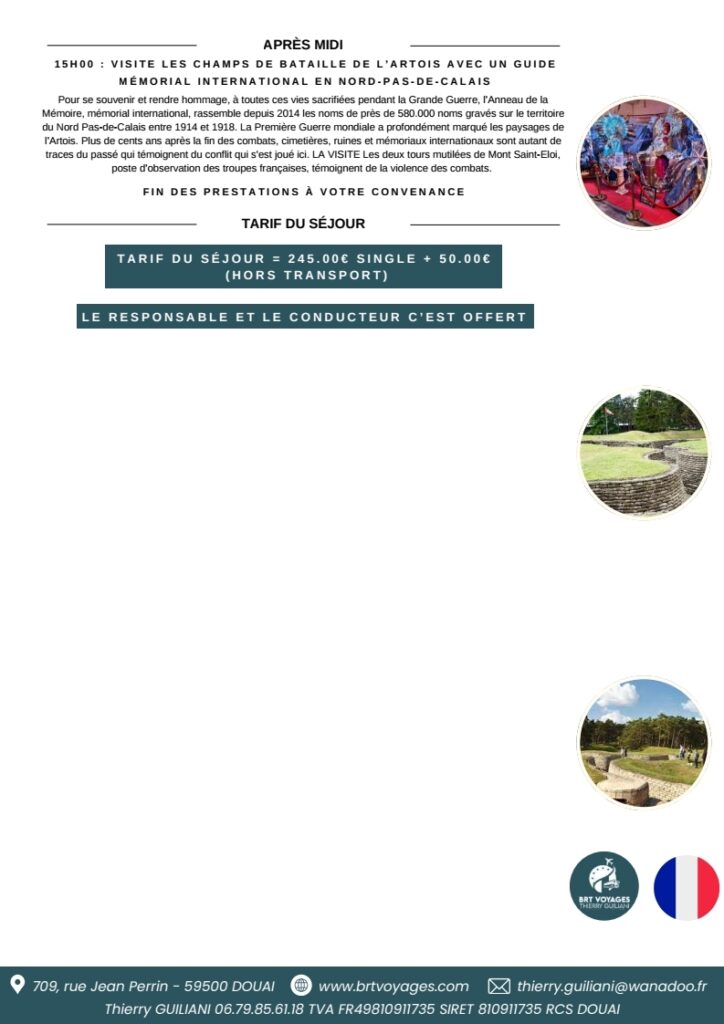 APRÈS MIDI

15H00 : VISITE LES CHAMPS DE BATAILLE DE L'ARTOIS AVEC UN GUIDE MÉMORIAL INTERNATIONAL EN NORD-PAS-DE-CALAIS

Pour se souvenir et rendre hommage, à toutes ces vies sacrifiées pendant la Grande Guerre, l'Anneau de la Mémoire, mémorial international, rassemble depuis 2014 les noms de près de 580.000 noms gravés sur le territoire du Nord Pas-de-Calais entre 1914 et 1918. La Première Guerre mondiale a profondément marqué les paysages de l'Artois. Plus de cents ans après la fin des combats, cimetières, ruines et mémoriaux internationaux sont autant de traces du passé qui témoignent du conflit qui s'est joué ici. LA VISITE Les deux tours mutilées de Mont Saint-Eloi, poste d'observation des troupes françaises, témoignent de la violence des combats.

FIN DES PRESTATIONS À VOTRE CONVENANCE

TARIF DU SÉJOUR

TARIF DU SÉJOUR = 245.00€ SINGLE + 50.00€ (HORS TRANSPORT)

LE RESPONSABLE ET LE CONDUCTEUR C'EST OFFERT

BRT VOYAGES
THIERRY GUILIANI

709, rue Jean Perrin - 59500 DOUAI www.brtvoyages.com thierry.guiliani@wanadoo.fr
Thierry GUILIANI 06.79.85.61.18 TVA FR49810911735 SIRET 810911735 RCS DOUAI